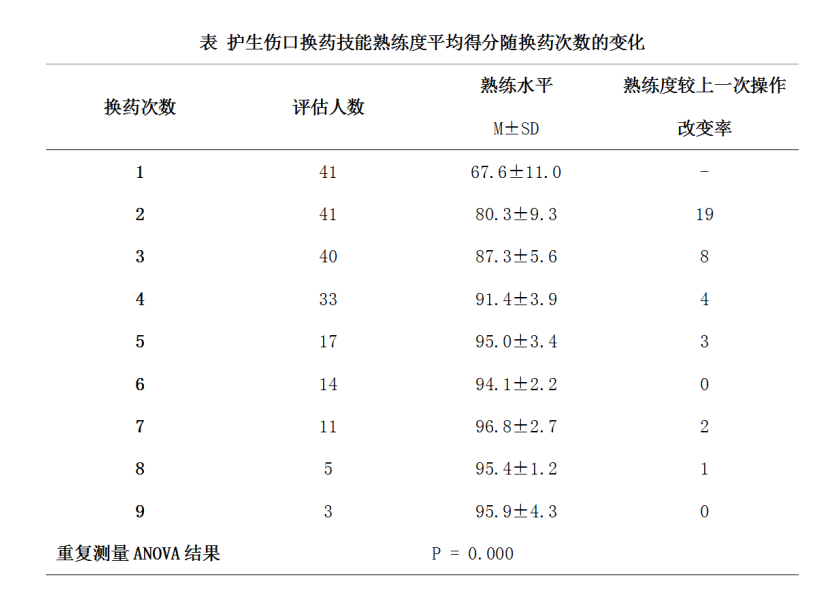 表 护生伤口换药技能熟练度平均得分随换药次数的变化

| 换药次数 | 评估人数 | 熟练水平 M±SD | 熟练度较上一次操作改变率 |
|---|---|---|---|
| 1 | 41 | 67.6±11.0 | - |
| 2 | 41 | 80.3±9.3 | 19 |
| 3 | 40 | 87.3±5.6 | 8 |
| 4 | 33 | 91.4±3.9 | 4 |
| 5 | 17 | 95.0±3.4 | 3 |
| 6 | 14 | 94.1±2.2 | 0 |
| 7 | 11 | 96.8±2.7 | 2 |
| 8 | 5 | 95.4±1.2 | 1 |
| 9 | 3 | 95.9±4.3 | 0 |
| 重复测量 ANOVA 结果 | | P = 0.000 | |